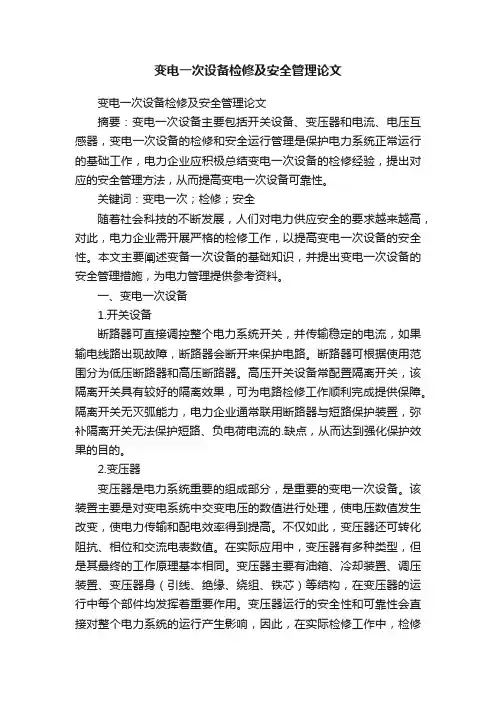 变电一次设备检修及安全管理论文

变电一次设备检修及安全管理论文

摘要：变电一次设备主要包括开关设备、变压器和电流、电压互感器，变电一次设备的检修和安全运行管理是保护电力系统正常运行的基础工作，电力企业应积极总结变电一次设备的检修经验，提出对应的安全管理方法，从而提高变电一次设备可靠性。

关键词：变电一次；检修；安全

随着社会科技的不断发展，人们对电力供应安全的要求越来越高，对此，电力企业需开展严格的检修工作，以提高变电一次设备的安全性。本文主要阐述变备一次设备的基础知识，并提出变电一次设备的安全管理措施，为电力管理提供参考资料。

一、变电一次设备

1.开关设备

断路器可直接调控整个电力系统开关，并传输稳定的电流，如果输电线路出现故障，断路器会断开来保护电路。断路器可根据使用范围分为低压断路器和高压断路器。高压开关设备常配置隔离开关，该隔离开关具有较好的隔离效果，可为电路检修工作顺利完成提供保障。隔离开关无灭弧能力，电力企业通常联用断路器与短路保护装置，弥补隔离开关无法保护短路、负电荷电流的.缺点，从而达到强化保护效果的目的。

2.变压器

变压器是电力系统重要的组成部分，是重要的变电一次设备。该装置主要是对变电系统中交变电压的数值进行处理，使电压数值发生改变，使电力传输和配电效率得到提高。不仅如此，变压器还可转化阻抗、相位和交流电表数值。在实际应用中，变压器有多种类型，但是其最终的工作原理基本相同。变压器主要有油箱、冷却装置、调压装置、变压器身（引线、绝缘、绕组、铁芯）等结构，在变压器的运行中每个部件均发挥着重要作用。变压器运行的安全性和可靠性会直接对整个电力系统的运行产生影响，因此，在实际检修工作中，检修